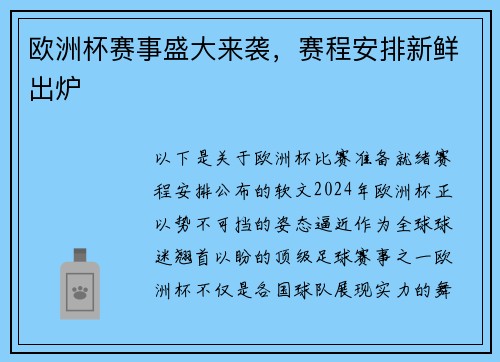 欧洲杯赛事盛大来袭，赛程安排新鲜出炉

以下是关于欧洲杯比赛准备就绪赛程安排公布的软文2024年欧洲杯正以势不可挡的姿态逼近作为全球球迷翘首以盼的顶级足球赛事之一欧洲杯不仅是各国球队展现实力的舞